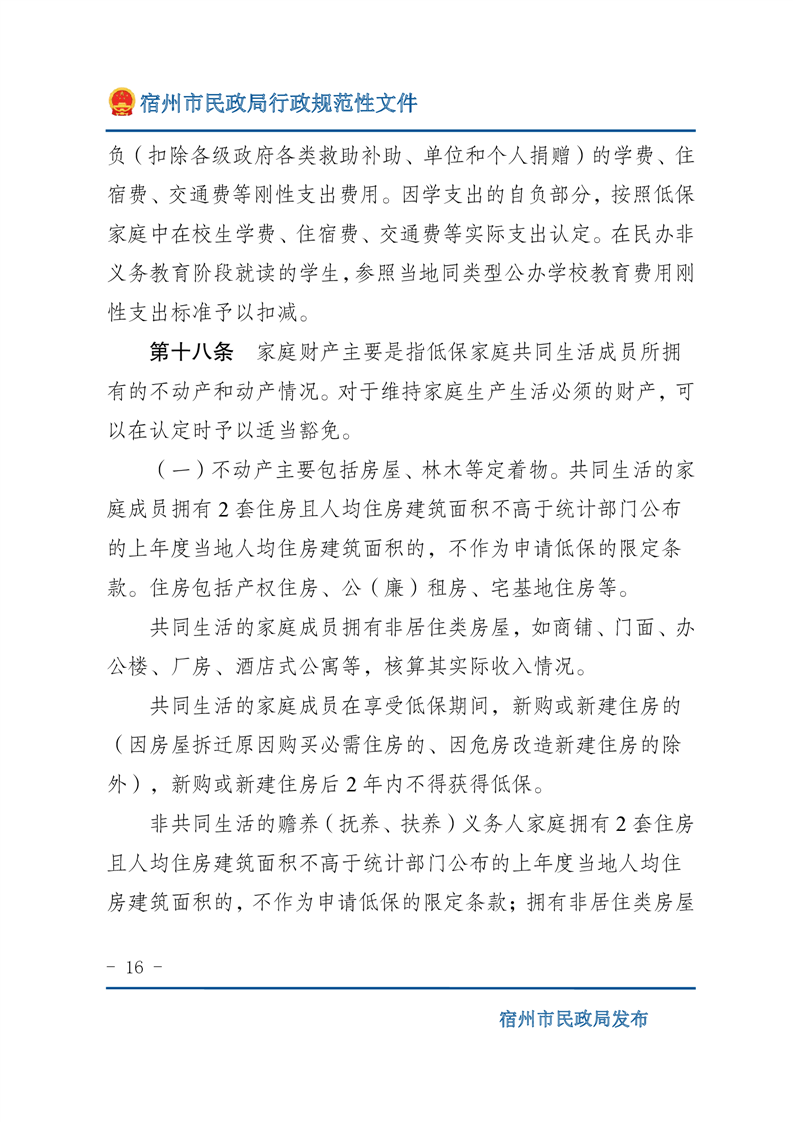 宿州市民政局行政规范性文件

负（扣除各级政府各类救助补助、单位和个人捐赠）的学费、住宿费、交通费等刚性支出费用。因学支出的自负部分，按照低保家庭中在校生学费、住宿费、交通费等实际支出认定。在民办非义务教育阶段就读的学生，参照当地同类型公办学校教育费用刚性支出标准予以扣减。

第十八条　家庭财产主要是指低保家庭共同生活成员所拥有的不动产和动产情况。对于维持家庭生产生活必须的财产，可以在认定时予以适当豁免。

（一）不动产主要包括房屋、林木等定着物。共同生活的家庭成员拥有 2 套住房且人均住房建筑面积不高于统计部门公布的上年度当地人均住房建筑面积的，不作为申请低保的限定条款。住房包括产权住房、公（廉）租房、宅基地住房等。

共同生活的家庭成员拥有非居住类房屋，如商铺、门面、办公楼、厂房、酒店式公寓等，核算其实际收入情况。

共同生活的家庭成员在享受低保期间，新购或新建住房的（因房屋拆迁原因购买必需住房的、因危房改造新建住房的除外），新购或新建住房后 2 年内不得获得低保。

非共同生活的赡养（抚养、扶养）义务人家庭拥有 2 套住房且人均住房建筑面积不高于统计部门公布的上年度当地人均住房建筑面积的，不作为申请低保的限定条款；拥有非居住类房屋

- 16 -

宿州市民政局发布